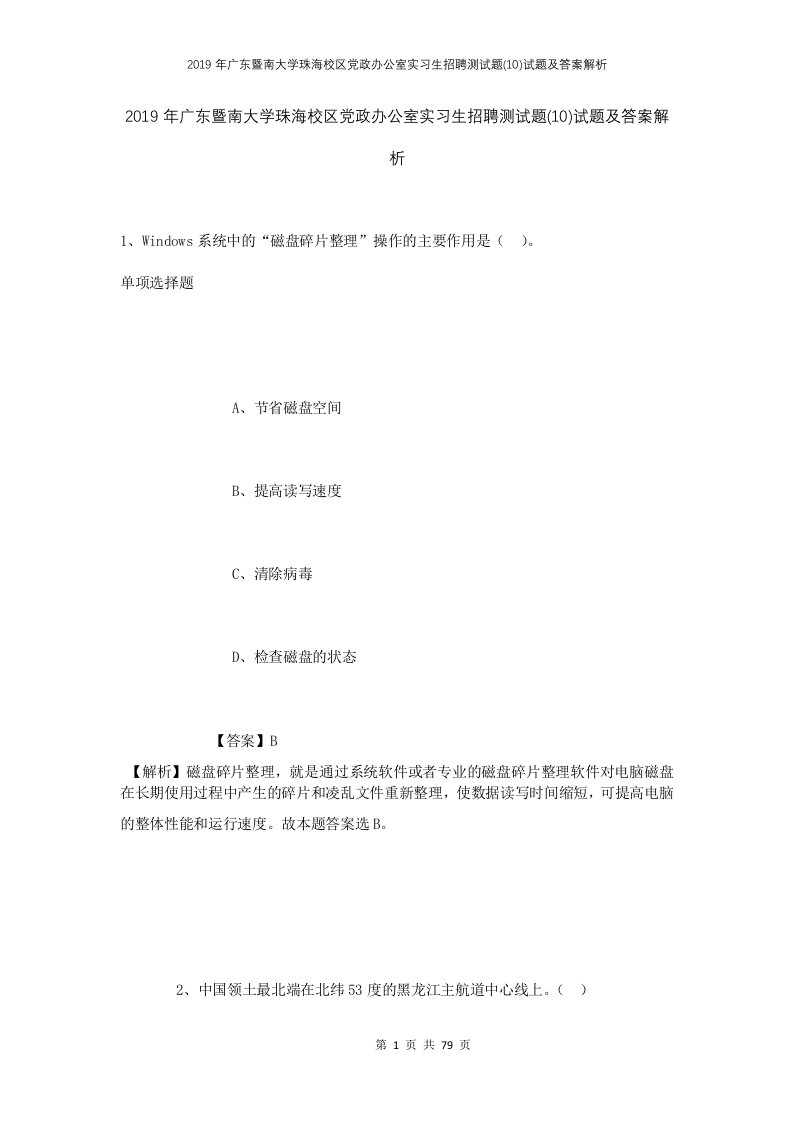 2019年广东暨南大学珠海校区党政办公室实习生招聘测试题(10)试题及答案解析

2019年广东暨南大学珠海校区党政办公室实习生招聘测试题(10)试题及答案解析

1、Windows系统中的“磁盘碎片整理”操作的主要作用是（ ）。

单项选择题

A、节省磁盘空间

B、提高读写速度

C、清除病毒

D、检查磁盘的状态

【答案】B

【解析】磁盘碎片整理，就是通过系统软件或者专业的磁盘碎片整理软件对电脑磁盘在长期使用过程中产生的碎片和凌乱文件重新整理，使数据读写时间缩短，可提高电脑的整体性能和运行速度。故本题答案选B。

2、中国领土最北端在北纬53度的黑龙江主航道中心线上。（ ）

第 1 页 共 79 页